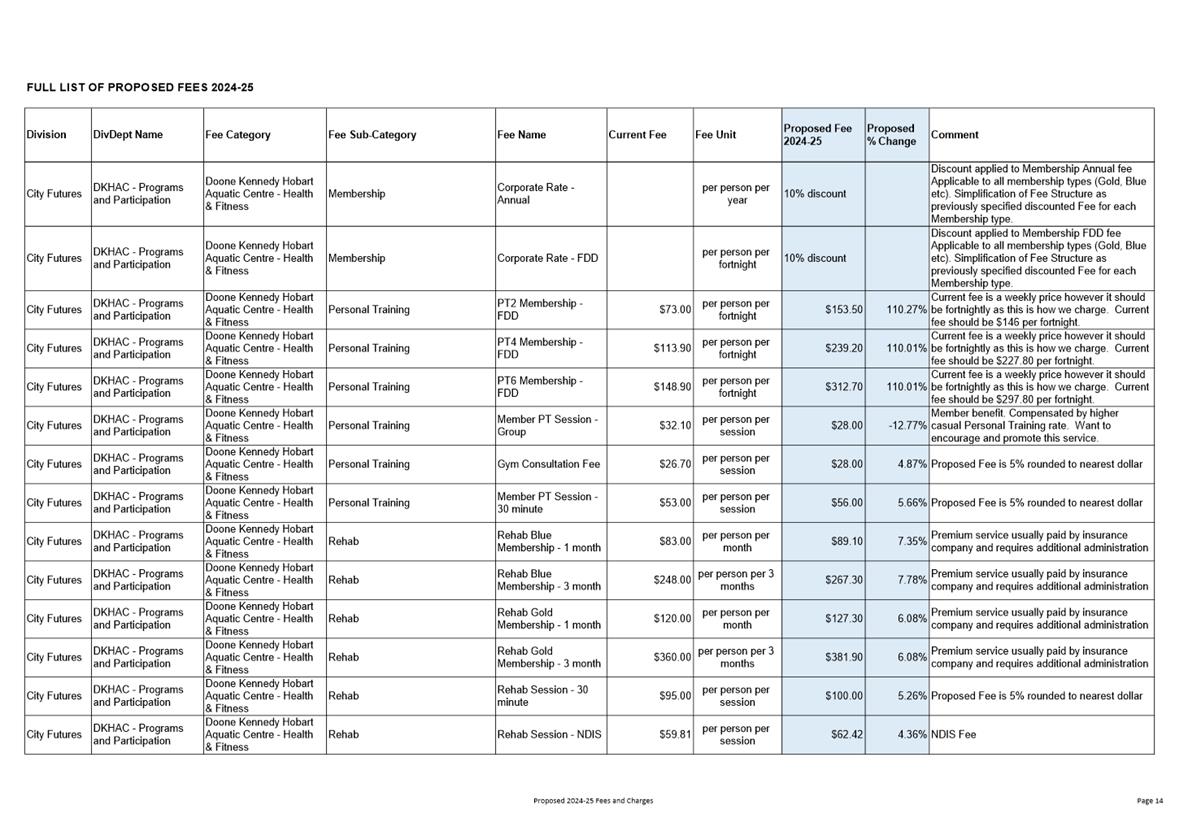 FULL LIST OF PROPOSED FEES 2024-25

| Division | DivDept Name | Fee Category | Fee Sub-Category | Fee Name | Current Fee | Fee Unit | Proposed Fee 2024-25 | Proposed % Change | Comment |
|---|---|---|---|---|---|---|---|---|---|
| City Futures | DKHAC - Programs and Participation | Doone Kennedy Hobart Aquatic Centre - Health & Fitness | Membership | Corporate Rate - Annual | | per person per year | 10% discount | | Discount applied to Membership Annual fee Applicable to all membership types (Gold, Blue etc). Simplification of Fee Structure as previously specified discounted Fee for each Membership type. |
| City Futures | DKHAC - Programs and Participation | Doone Kennedy Hobart Aquatic Centre - Health & Fitness | Membership | Corporate Rate - FDD | | per person per fortnight | 10% discount | | Discount applied to Membership FDD fee Applicable to all membership types (Gold, Blue etc). Simplification of Fee Structure as previously specified discounted Fee for each Membership type. |
| City Futures | DKHAC - Programs and Participation | Doone Kennedy Hobart Aquatic Centre - Health & Fitness | Personal Training | PT2 Membership - FDD | $73.00 | per person per fortnight | $153.50 | 110.27% | Current fee is a weekly price however it should be fortnightly as this is how we charge. Current fee should be $146 per fortnight. |
| City Futures | DKHAC - Programs and Participation | Doone Kennedy Hobart Aquatic Centre - Health & Fitness | Personal Training | PT4 Membership - FDD | $113.90 | per person per fortnight | $239.20 | 110.01% | Current fee is a weekly price however it should be fortnightly as this is how we charge. Current fee should be $227.80 per fortnight. |
| City Futures | DKHAC - Programs and Participation | Doone Kennedy Hobart Aquatic Centre - Health & Fitness | Personal Training | PT6 Membership - FDD | $148.90 | per person per fortnight | $312.70 | 110.01% | Current fee is a weekly price however it should be fortnightly as this is how we charge. Current fee should be $297.80 per fortnight. |
| City Futures | DKHAC - Programs and Participation | Doone Kennedy Hobart Aquatic Centre - Health & Fitness | Personal Training | Member PT Session - Group | $32.10 | per person per session | $28.00 | -12.77% | Member benefit. Compensated by higher casual Personal Training rate. Want to encourage and promote this service. |
| City Futures | DKHAC - Programs and Participation | Doone Kennedy Hobart Aquatic Centre - Health & Fitness | Personal Training | Gym Consultation Fee | $26.70 | per person per session | $28.00 | 4.87% | Proposed Fee is 5% rounded to nearest dollar |
| City Futures | DKHAC - Programs and Participation | Doone Kennedy Hobart Aquatic Centre - Health & Fitness | Personal Training | Member PT Session - 30 minute | $53.00 | per person per session | $56.00 | 5.66% | Proposed Fee is 5% rounded to nearest dollar |
| City Futures | DKHAC - Programs and Participation | Doone Kennedy Hobart Aquatic Centre - Health & Fitness | Rehab | Rehab Blue Membership - 1 month | $83.00 | per person per month | $89.10 | 7.35% | Premium service usually paid by insurance company and requires additional administration |
| City Futures | DKHAC - Programs and Participation | Doone Kennedy Hobart Aquatic Centre - Health & Fitness | Rehab | Rehab Blue Membership - 3 month | $248.00 | per person per 3 months | $267.30 | 7.78% | Premium service usually paid by insurance company and requires additional administration |
| City Futures | DKHAC - Programs and Participation | Doone Kennedy Hobart Aquatic Centre - Health & Fitness | Rehab | Rehab Gold Membership - 1 month | $120.00 | per person per month | $127.30 | 6.08% | Premium service usually paid by insurance company and requires additional administration |
| City Futures | DKHAC - Programs and Participation | Doone Kennedy Hobart Aquatic Centre - Health & Fitness | Rehab | Rehab Gold Membership - 3 month | $360.00 | per person per 3 months | $381.90 | 6.08% | Premium service usually paid by insurance company and requires additional administration |
| City Futures | DKHAC - Programs and Participation | Doone Kennedy Hobart Aquatic Centre - Health & Fitness | Rehab | Rehab Session - 30 minute | $95.00 | per person per session | $100.00 | 5.26% | Proposed Fee is 5% rounded to nearest dollar |
| City Futures | DKHAC - Programs and Participation | Doone Kennedy Hobart Aquatic Centre - Health & Fitness | Rehab | Rehab Session - NDIS | $59.81 | per person per session | $62.42 | 4.36% | NDIS Fee |

Proposed 2024-25 Fees and Charges

Page 14